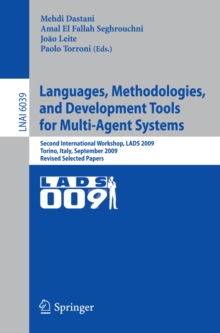 Mehdi Dastani
Amal El Fallah Seghrouchni
João Leite
Paolo Torroni (Eds.)

LNAI 6039

Languages, Methodologies, and Development Tools for Multi-Agent Systems

Second International Workshop, LADS 2009
Torino, Italy, September 2009
Revised Selected Papers

LADS
009

Springer